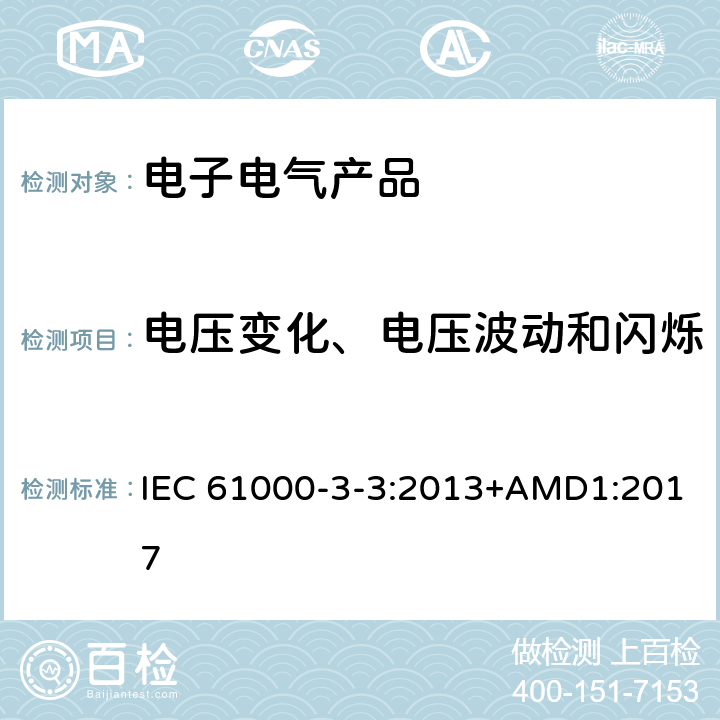 MA CNAS ilac-MRA

检测对象： 电子电气产品

检测项目： 电压变化、电压波动和闪烁

检测标准： IEC 61000-3-3:2013+AMD1:2017

百检
Baijiantest.com

做检测 上百检
400-151-7153